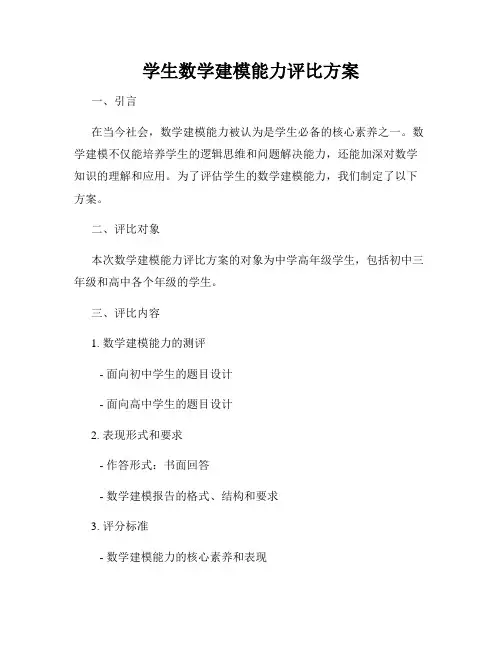 学生数学建模能力评比方案

一、引言

在当今社会，数学建模能力被认为是学生必备的核心素养之一。数学建模不仅能培养学生的逻辑思维和问题解决能力，还能加深对数学知识的理解和应用。为了评估学生的数学建模能力，我们制定了以下方案。

二、评比对象

本次数学建模能力评比方案的对象为中学高年级学生，包括初中三年级和高中各个年级的学生。

三、评比内容

1. 数学建模能力的测评

- 面向初中学生的题目设计

- 面向高中学生的题目设计

2. 表现形式和要求

- 作答形式：书面回答

- 数学建模报告的格式、结构和要求

3. 评分标准

- 数学建模能力的核心素养和表现